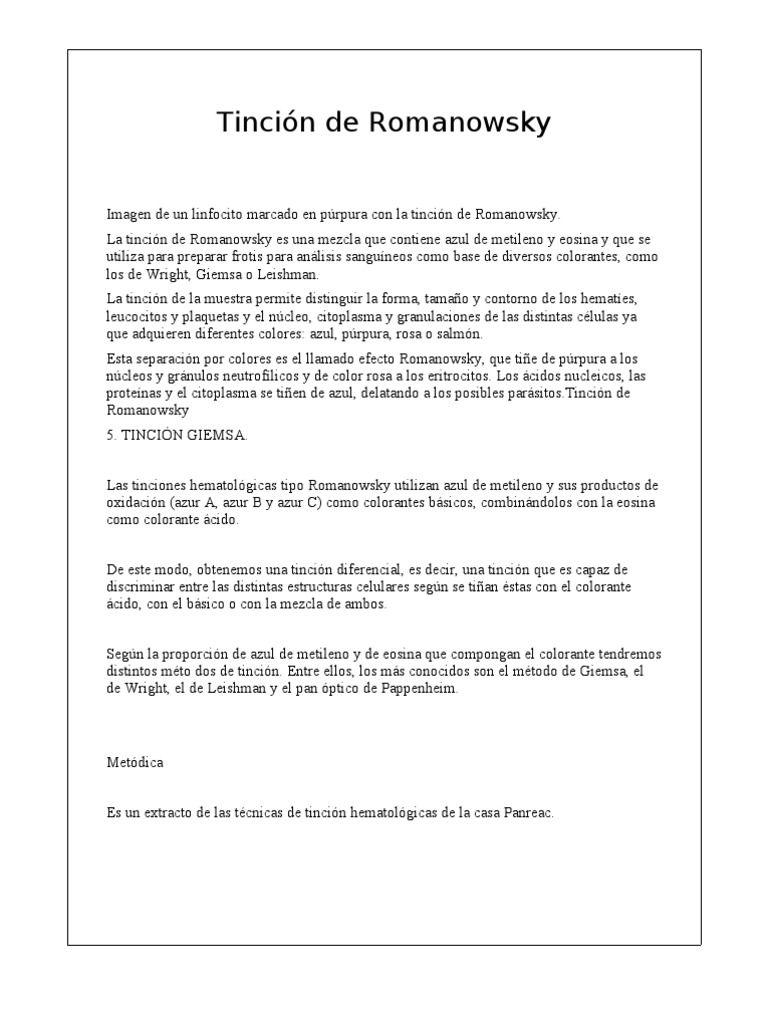 Tinción de Romanowsky

Imagen de un linfocito marcado en púrpura con la tinción de Romanowsky.

La tinción de Romanowsky es una mezcla que contiene azul de metileno y eosina y que se utiliza para preparar frotis para análisis sanguíneos como base de diversos colorantes, como los de Wright, Giemsa o Leishman.

La tinción de la muestra permite distinguir la forma, tamaño y contorno de los hematíes, leucocitos y plaquetas y el núcleo, citoplasma y granulaciones de las distintas células ya que adquieren diferentes colores: azul, púrpura, rosa o salmón.

Esta separación por colores es el llamado efecto Romanowsky, que tiñe de púrpura a los núcleos y gránulos neutrofílicos y de color rosa a los eritrocitos. Los ácidos nucleicos, las proteínas y el citoplasma se tiñen de azul, delatando a los posibles parásitos.Tinción de Romanowsky

5. TINCIÓN GIEMSA.

Las tinciones hematológicas tipo Romanowsky utilizan azul de metileno y sus productos de oxidación (azur A, azur B y azur C) como colorantes básicos, combinándolos con la eosina como colorante ácido.

De este modo, obtenemos una tinción diferencial, es decir, una tinción que es capaz de discriminar entre las distintas estructuras celulares según se tiñan éstas con el colorante ácido, con el básico o con la mezcla de ambos.

Según la proporción de azul de metileno y de eosina que compongan el colorante tendremos distintos méto dos de tinción. Entre ellos, los más conocidos son el método de Giemsa, el de Wright, el de Leishman y el pan óptico de Pappenheim.

Metódica

Es un extracto de las técnicas de tinción hematológicas de la casa Panreac.